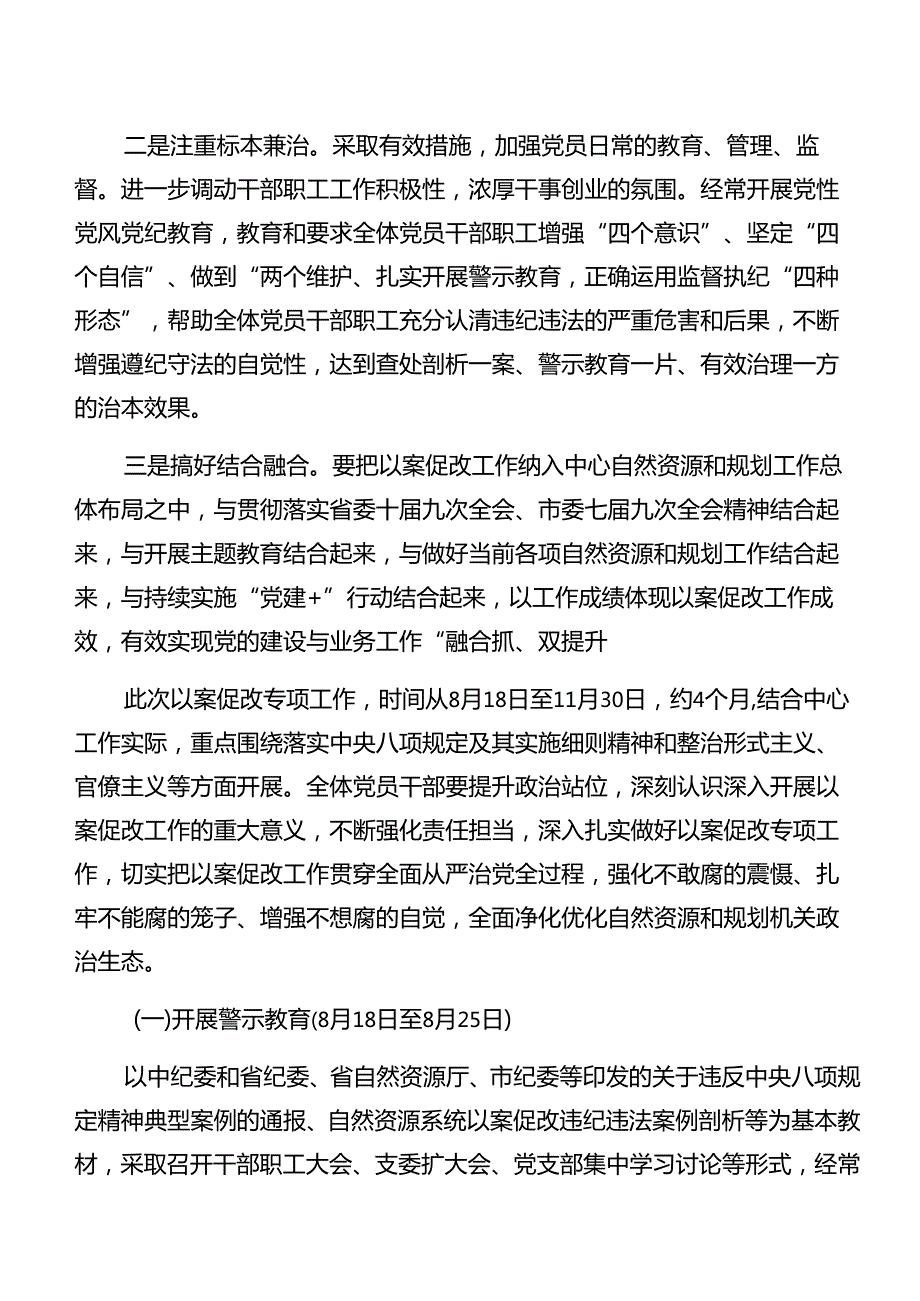 二是注重标本兼治。采取有效措施，加强党员日常的教育、管理、监督。进一步调动干部职工工作积极性，浓厚干事创业的氛围。经常开展党性党风党纪教育，教育和要求全体党员干部职工增强“四个意识”、坚定“四个自信”、做到“两个维护、扎实开展警示教育，正确运用监督执纪“四种形态”，帮助全体党员干部职工充分认清违纪违法的严重危害和后果，不断增强遵纪守法的自觉性，达到查处剖析一案、警示教育一片、有效治理一方的治本效果。

三是搞好结合融合。要把以案促改工作纳入中心自然资源和规划工作总体布局之中，与贯彻落实省委十届九次全会、市委七届九次全会精神结合起来，与开展主题教育结合起来，与做好当前各项自然资源和规划工作结合起来，与持续实施“党建+”行动结合起来，以工作成绩体现以案促改工作成效，有效实现党的建设与业务工作“融合抓、双提升

此次以案促改专项工作，时间从8月18日至11月30日，约4个月,结合中心工作实际，重点围绕落实中央八项规定及其实施细则精神和整治形式主义、官僚主义等方面开展。全体党员干部要提升政治站位，深刻认识深入开展以案促改工作的重大意义，不断强化责任担当，深入扎实做好以案促改专项工作，切实把以案促改工作贯穿全面从严治党全过程，强化不敢腐的震慑、扎牢不能腐的笼子、增强不想腐的自觉，全面净化优化自然资源和规划机关政治生态。

(一)开展警示教育(8月18日至8月25日)

以中纪委和省纪委、省自然资源厅、市纪委等印发的关于违反中央八项规定精神典型案例的通报、自然资源系统以案促改违纪违法案例剖析等为基本教材，采取召开干部职工大会、支委扩大会、党支部集中学习讨论等形式，经常